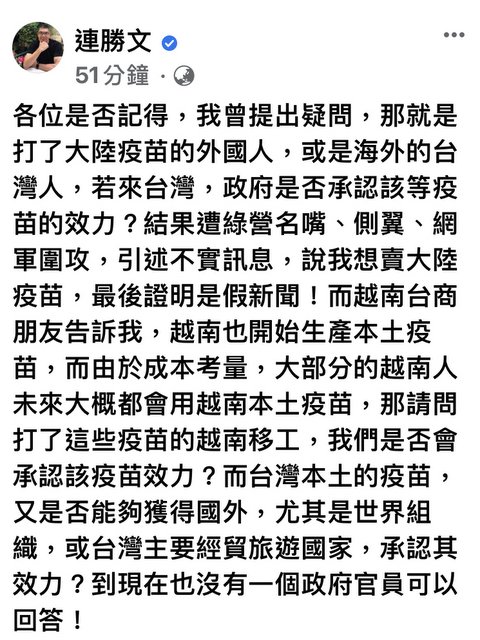 連勝文
51分鐘 ·

各位是否記得，我曾提出疑問，那就是打了大陸疫苗的外國人，或是海外的台灣人，若來台灣，政府是否承認該等疫苗的效力？結果遭綠營名嘴、側翼、網軍圍攻，引述不實訊息，說我想賣大陸疫苗，最後證明是假新聞！而越南台商朋友告訴我，越南也開始生產本土疫苗，而由於成本考量，大部分的越南人未來大概都會用越南本土疫苗，那請問打了這些疫苗的越南移工，我們是否會承認該疫苗效力？而台灣本土的疫苗，又是否能夠獲得國外，尤其是世界組織，或台灣主要經貿旅遊國家，承認其效力？到現在也沒有一個政府官員可以回答！